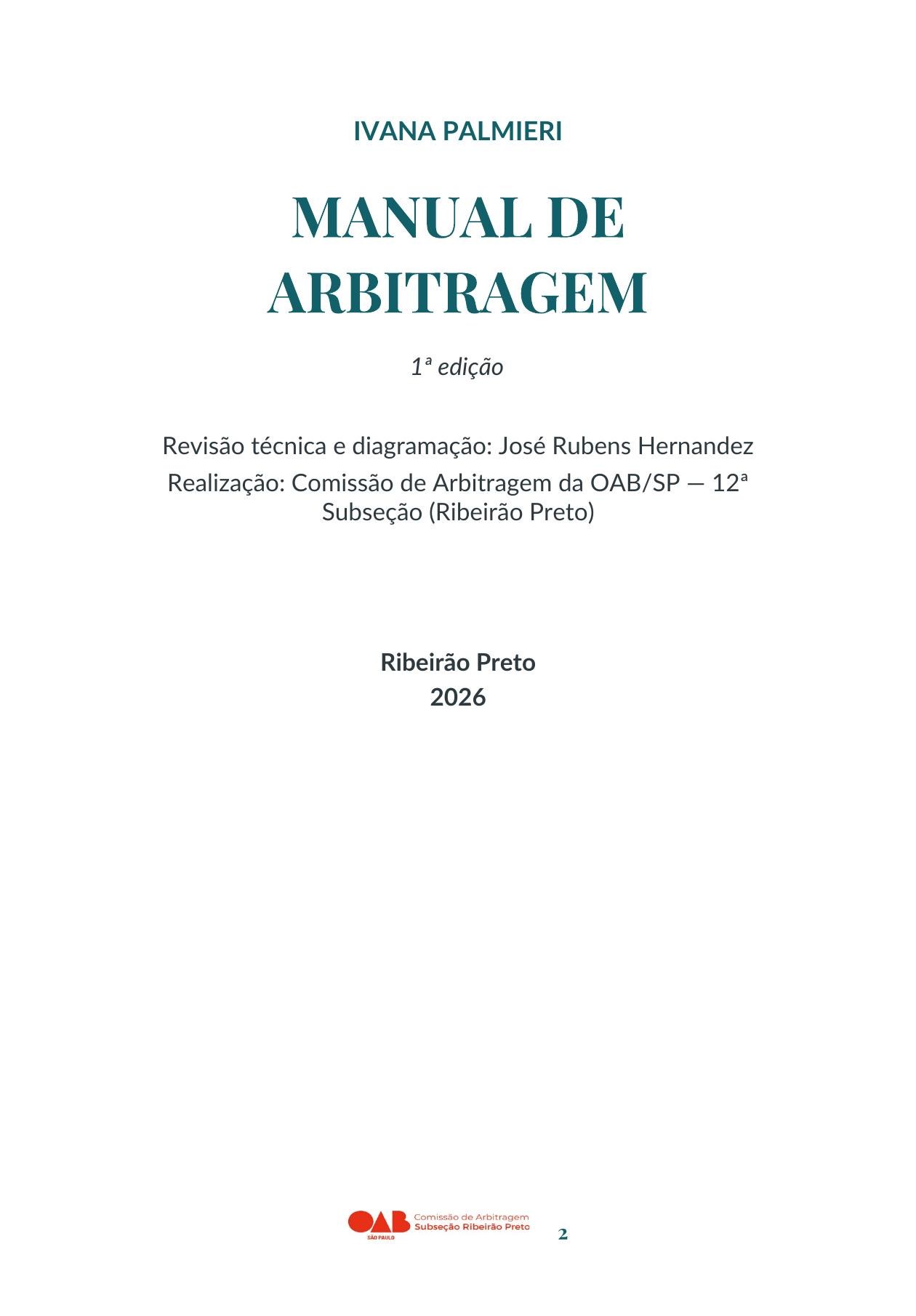 IVANA PALMIERI

MANUAL DE ARBITRAGEM

1ª edição

Revisão técnica e diagramação: José Rubens Hernandez

Realização: Comissão de Arbitragem da OAB/SP — 12ª Subseção (Ribeirão Preto)

Ribeirão Preto
2026

OAB SÃO PAULO Comissão de Arbitragem Subseção Ribeirão Preto

2